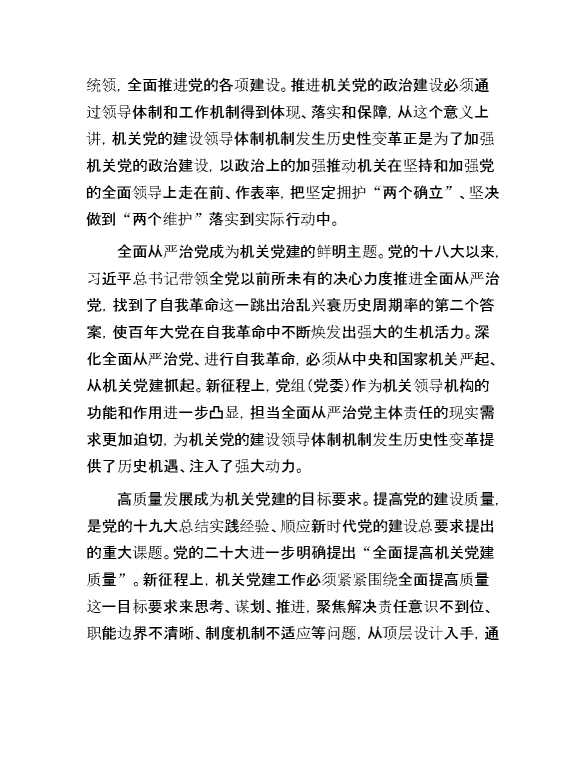 统领，全面推进党的各项建设。推进机关党的政治建设必须通过领导体制和工作机制得到体现、落实和保障，从这个意义上讲，机关党的建设领导体制机制发生历史性变革正是为了加强机关党的政治建设，以政治上的加强推动机关在坚持和加强党的全面领导上走在前、作表率，把坚定拥护“两个确立”、坚决做到“两个维护”落实到实际行动中。

全面从严治党成为机关党建的鲜明主题。党的十八大以来，习近平总书记带领全党以前所未有的决心力度推进全面从严治党，找到了自我革命这一跳出治乱兴衰历史周期率的第二个答案，使百年大党在自我革命中不断焕发出强大的生机活力。深化全面从严治党、进行自我革命，必须从中央和国家机关严起、从机关党建抓起。新征程上，党组（党委）作为机关领导机构的功能和作用进一步凸显，担当全面从严治党主体责任的现实需求更加迫切，为机关党的建设领导体制机制发生历史性变革提供了历史机遇、注入了强大动力。

高质量发展成为机关党建的目标要求。提高党的建设质量，是党的十九大总结实践经验、顺应新时代党的建设总要求提出的重大课题。党的二十大进一步明确提出“全面提高机关党建质量”。新征程上，机关党建工作必须紧紧围绕全面提高质量这一目标要求来思考、谋划、推进，聚焦解决责任意识不到位、职能边界不清晰、制度机制不适应等问题，从顶层设计入手，通